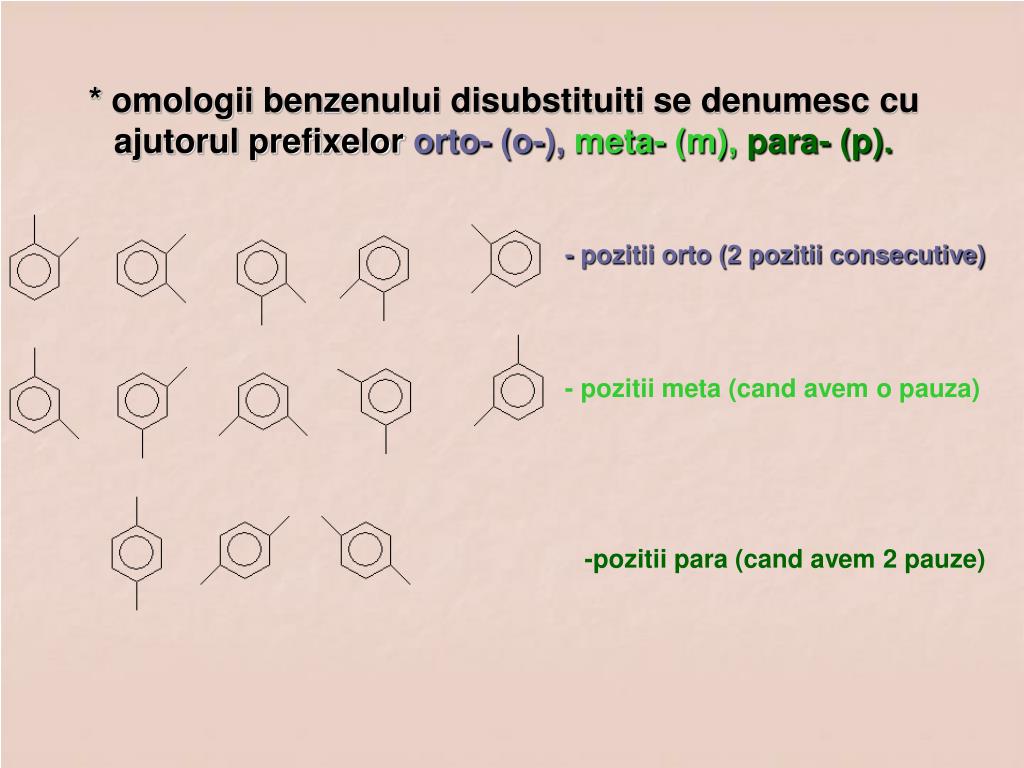 * omologii benzenului disubstituiti se denumesc cu ajutorul prefixelor orto- (o-), meta- (m), para- (p).

- pozitii orto (2 pozitii consecutive)

- pozitii meta (cand avem o pauza)

-pozitii para (cand avem 2 pauze)